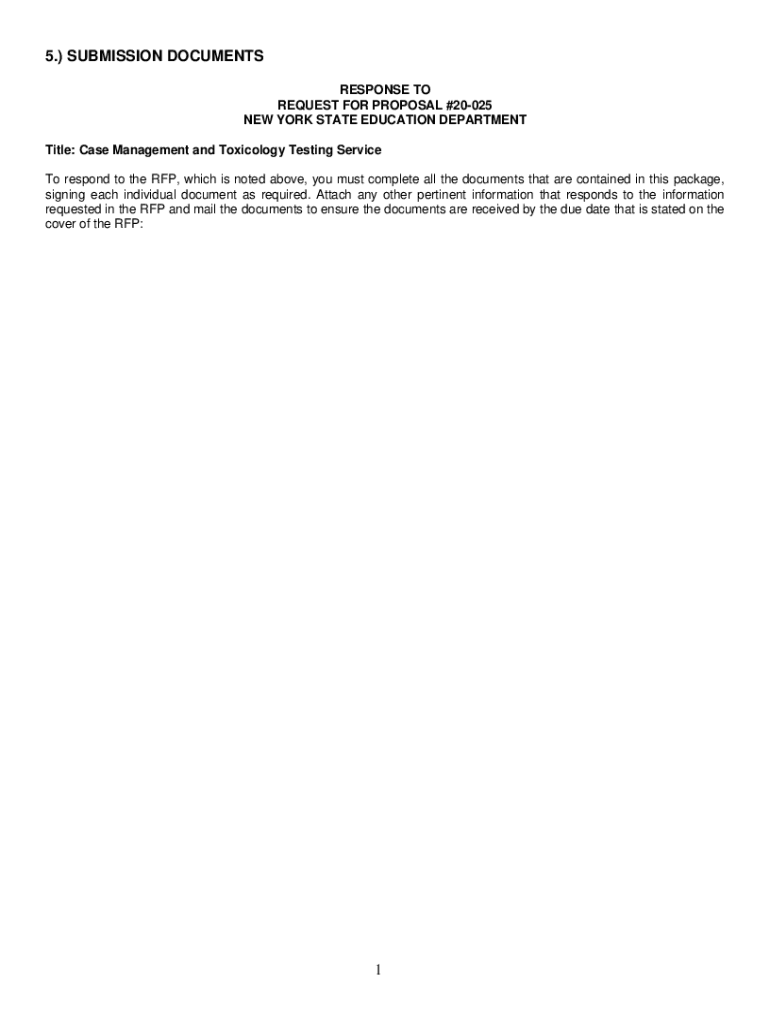 5.) SUBMISSION DOCUMENTS

RESPONSE TO
REQUEST FOR PROPOSAL #20-025
NEW YORK STATE EDUCATION DEPARTMENT

Title: Case Management and Toxicology Testing Service

To respond to the RFP, which is noted above, you must complete all the documents that are contained in this package, signing each individual document as required. Attach any other pertinent information that responds to the information requested in the RFP and mail the documents to ensure the documents are received by the due date that is stated on the cover of the RFP:

1